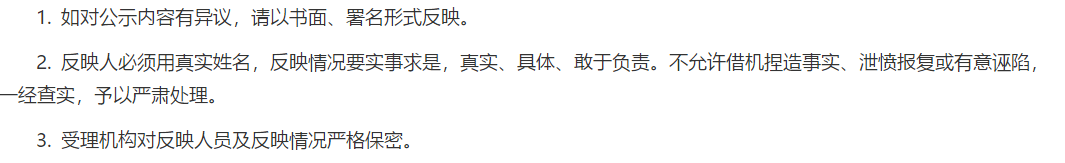 1. 如对公示内容有异议，请以书面、署名形式反映。

2. 反映人必须用真实姓名，反映情况要实事求是，真实、具体、敢于负责。不允许借机捏造事实、泄愤报复或有意诬陷，一经查实，予以严肃处理。

3. 受理机构对反映人员及反映情况严格保密。